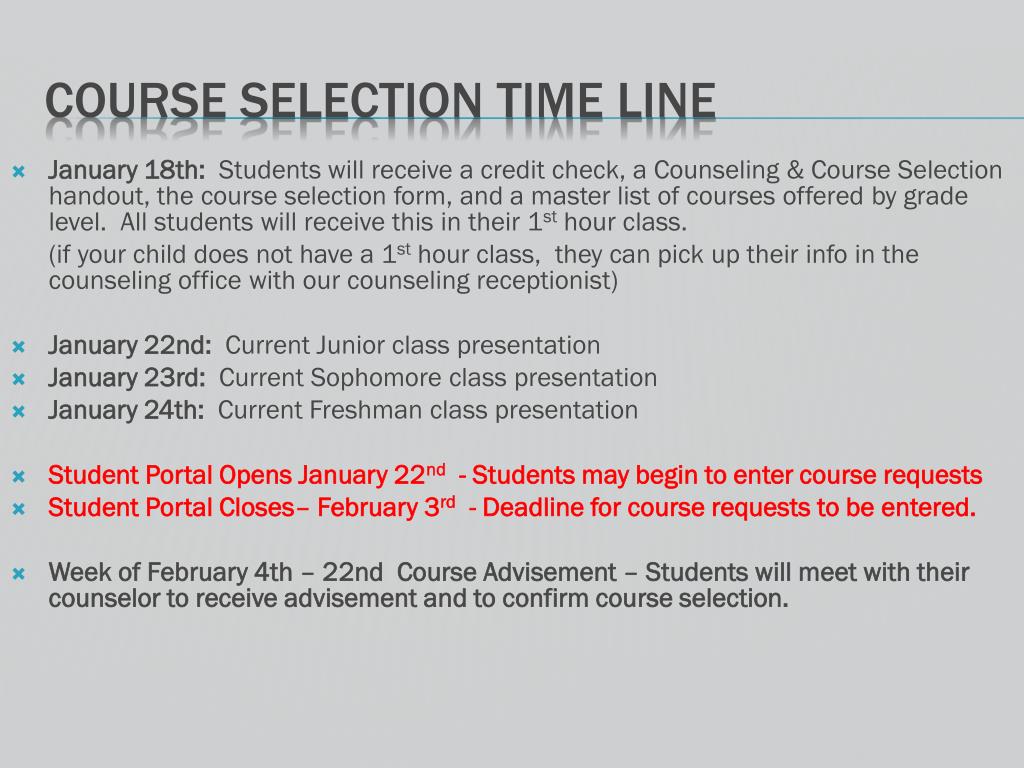 COURSE SELECTION TIME LINE

January 18th: Students will receive a credit check, a Counseling & Course Selection handout, the course selection form, and a master list of courses offered by grade level. All students will receive this in their 1$^{st}$ hour class.

(if your child does not have a 1$^{st}$ hour class, they can pick up their info in the counseling office with our counseling receptionist)

January 22nd: Current Junior class presentation
January 23rd: Current Sophomore class presentation
January 24th: Current Freshman class presentation

Student Portal Opens January 22$^{nd}$ - Students may begin to enter course requests
Student Portal Closes– February 3$^{rd}$ - Deadline for course requests to be entered.

Week of February 4th – 22nd Course Advisement – Students will meet with their counselor to receive advisement and to confirm course selection.